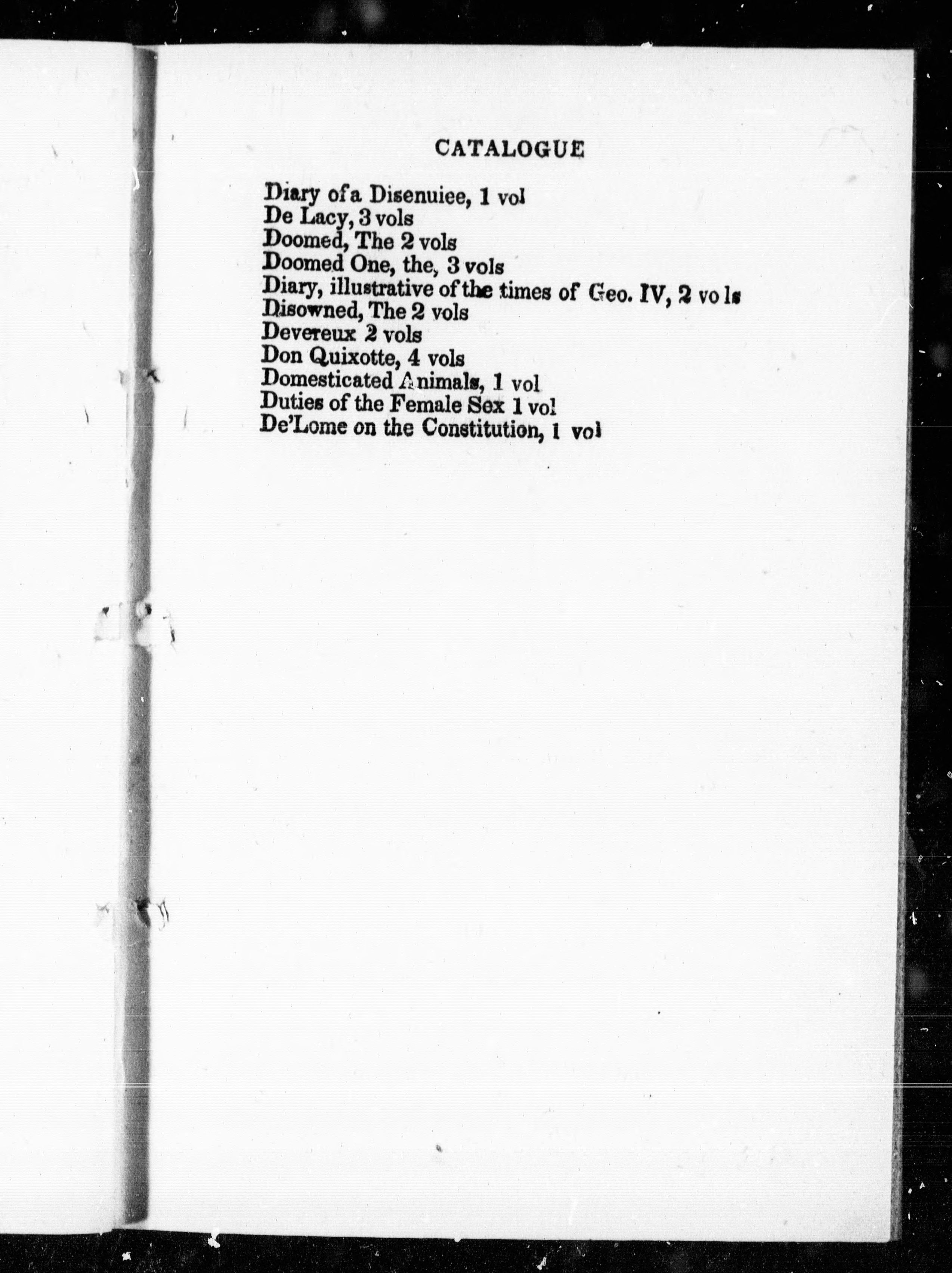 CATALOGUE

Diary of a Disenuiee, 1 vol
De Lacy, 3 vols
Doomed, The 2 vols
Doomed One, the, 3 vols
Diary, illustrative of the times of Geo. IV, 2 vo ls
Disowned, The 2 vols
Devereux 2 vols
Don Quixotte, 4 vols
Domesticated Animals, 1 vol
Duties of the Female Sex 1 vol
De'Lome on the Constitution, 1 vol